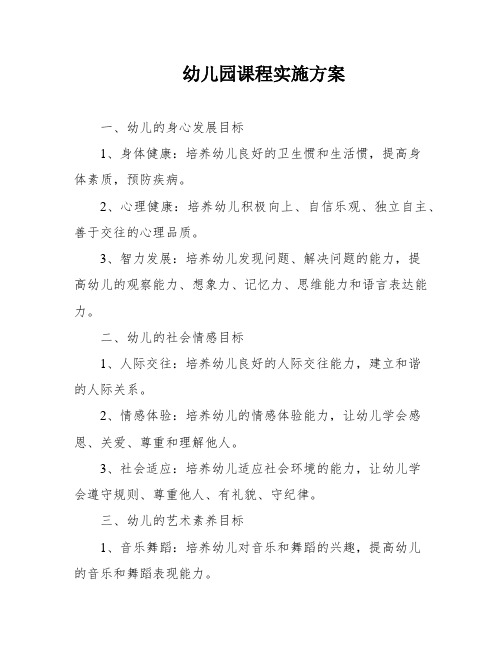 幼儿园课程实施方案

一、幼儿的身心发展目标

1、身体健康：培养幼儿良好的卫生惯和生活惯，提高身体素质，预防疾病。

2、心理健康：培养幼儿积极向上、自信乐观、独立自主、善于交往的心理品质。

3、智力发展：培养幼儿发现问题、解决问题的能力，提高幼儿的观察能力、想象力、记忆力、思维能力和语言表达能力。

二、幼儿的社会情感目标

1、人际交往：培养幼儿良好的人际交往能力，建立和谐的人际关系。

2、情感体验：培养幼儿的情感体验能力，让幼儿学会感恩、关爱、尊重和理解他人。

3、社会适应：培养幼儿适应社会环境的能力，让幼儿学会遵守规则、尊重他人、有礼貌、守纪律。

三、幼儿的艺术素养目标

1、音乐舞蹈：培养幼儿对音乐和舞蹈的兴趣，提高幼儿的音乐和舞蹈表现能力。